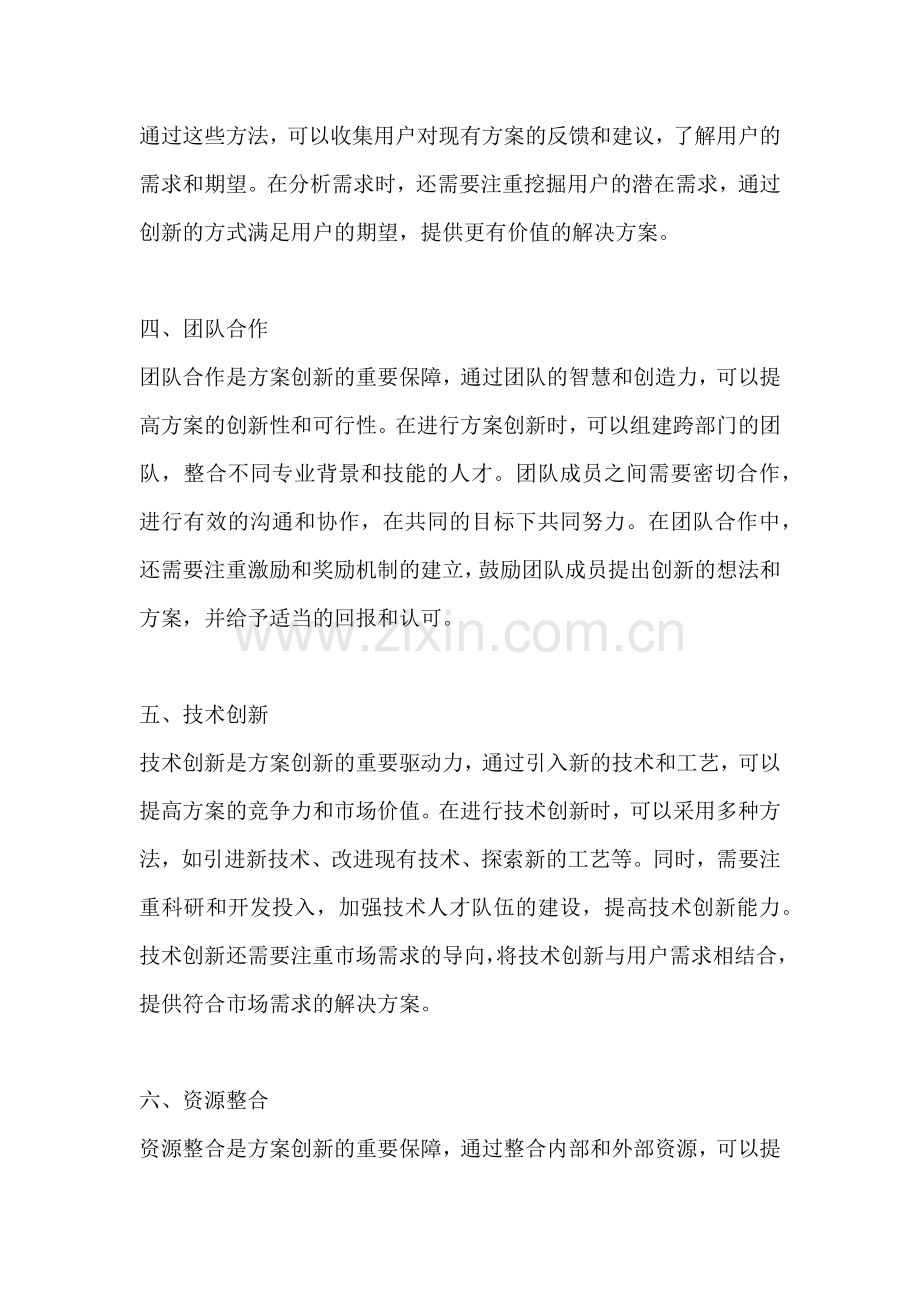 通过这些方法，可以收集用户对现有方案的反馈和建议，了解用户的需求和期望。在分析需求时，还需要注重挖掘用户的潜在需求，通过创新的方式满足用户的期望，提供更有价值的解决方案。

四、团队合作
团队合作是方案创新的重要保障，通过团队的智慧和创造力，可以提高方案的创新性和可行性。在进行方案创新时，可以组建跨部门的团队，整合不同专业背景和技能的人才。团队成员之间需要密切合作，进行有效的沟通和协作，在共同的目标下共同努力。在团队合作中，还需要注重激励和奖励机制的建立，鼓励团队成员提出创新的想法和方案，并给予适当的回报和认可。

www.zixin.com.cn

五、技术创新
技术创新是方案创新的重要驱动力，通过引入新的技术和工艺，可以提高方案的竞争力和市场价值。在进行技术创新时，可以采用多种方法，如引进新技术、改进现有技术、探索新的工艺等。同时，需要注重科研和开发投入，加强技术人才队伍的建设，提高技术创新能力。技术创新还需要注重市场需求的导向，将技术创新与用户需求相结合，提供符合市场需求的解决方案。

六、资源整合
资源整合是方案创新的重要保障，通过整合内部和外部资源，可以提